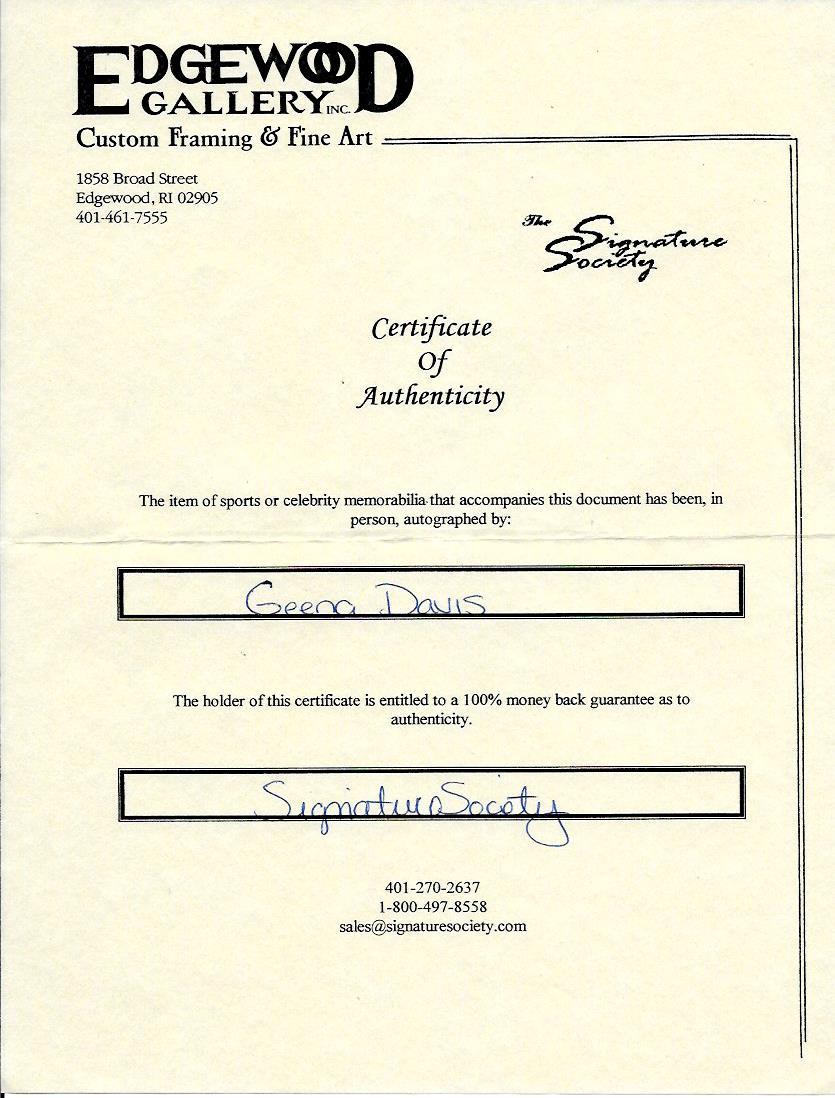 EDGEWOOD
GALLERY INC.
Custom Framing & Fine Art

1858 Broad Street
Edgewood, RI 02905
401-461-7555

The Signature Society

Certificate
Of
Authenticity

The item of sports or celebrity memorabilia that accompanies this document has been, in person, autographed by:

Geena Davis

The holder of this certificate is entitled to a 100% money back guarantee as to authenticity.

Signature Society

401-270-2637
1-800-497-8558
sales@signaturesociety.com